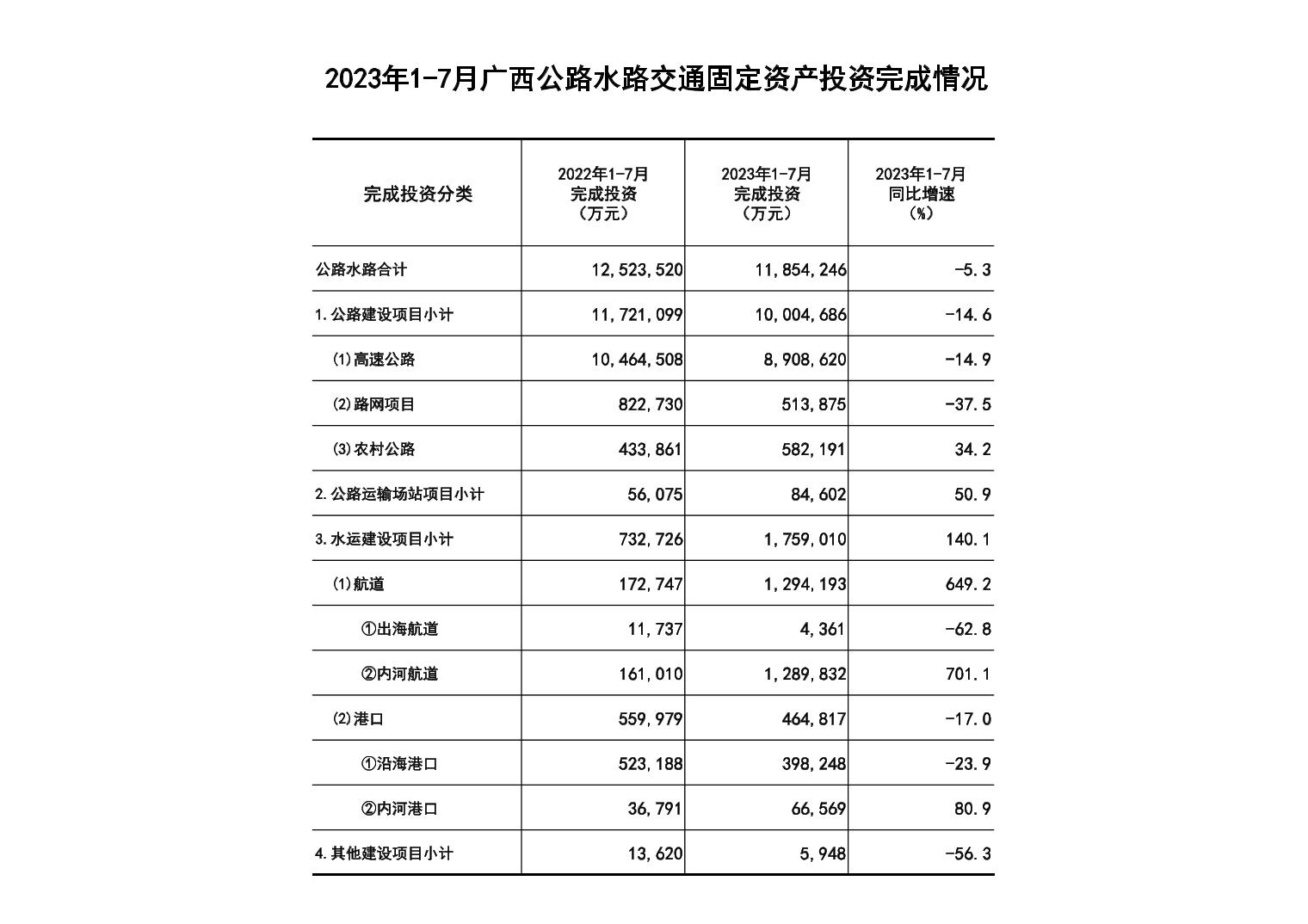 2023年1-7月广西公路水路交通固定资产投资完成情况

| 完成投资分类 | 2022年1-7月 完成投资 （万元） | 2023年1-7月 完成投资 （万元） | 2023年1-7月 同比增速 （%） |
|---|---|---|---|
| 公路水路合计 | 12,523,520 | 11,854,246 | -5.3 |
| 1.公路建设项目小计 | 11,721,099 | 10,004,686 | -14.6 |
| ⑴高速公路 | 10,464,508 | 8,908,620 | -14.9 |
| ⑵路网项目 | 822,730 | 513,875 | -37.5 |
| ⑶农村公路 | 433,861 | 582,191 | 34.2 |
| 2.公路运输场站项目小计 | 56,075 | 84,602 | 50.9 |
| 3.水运建设项目小计 | 732,726 | 1,759,010 | 140.1 |
| ⑴航道 | 172,747 | 1,294,193 | 649.2 |
| ①出海航道 | 11,737 | 4,361 | -62.8 |
| ②内河航道 | 161,010 | 1,289,832 | 701.1 |
| ⑵港口 | 559,979 | 464,817 | -17.0 |
| ①沿海港口 | 523,188 | 398,248 | -23.9 |
| ②内河港口 | 36,791 | 66,569 | 80.9 |
| 4.其他建设项目小计 | 13,620 | 5,948 | -56.3 |